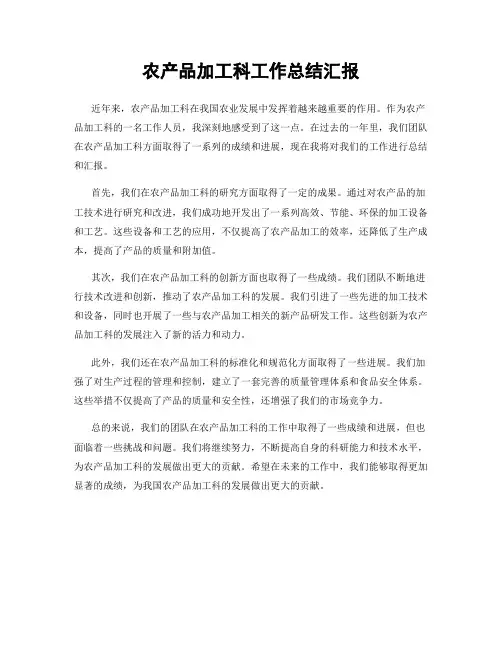 农产品加工科工作总结汇报

近年来，农产品加工科在我国农业发展中发挥着越来越重要的作用。作为农产品加工科的一名工作人员，我深刻地感受到了这一点。在过去的一年里，我们团队在农产品加工科方面取得了一系列的成绩和进展，现在我将对我们的工作进行总结和汇报。

首先，我们在农产品加工科的研究方面取得了一定的成果。通过对农产品的加工技术进行研究和改进，我们成功地开发出了一系列高效、节能、环保的加工设备和工艺。这些设备和工艺的应用，不仅提高了农产品加工的效率，还降低了生产成本，提高了产品的质量和附加值。

其次，我们在农产品加工科的创新方面也取得了一些成绩。我们团队不断地进行技术改进和创新，推动了农产品加工科的发展。我们引进了一些先进的加工技术和设备，同时也开展了一些与农产品加工相关的新产品研发工作。这些创新为农产品加工科的发展注入了新的活力和动力。

此外，我们还在农产品加工科的标准化和规范化方面取得了一些进展。我们加强了对生产过程的管理和控制，建立了一套完善的质量管理体系和食品安全体系。这些举措不仅提高了产品的质量和安全性，还增强了我们的市场竞争力。

总的来说，我们的团队在农产品加工科的工作中取得了一些成绩和进展，但也面临着一些挑战和问题。我们将继续努力，不断提高自身的科研能力和技术水平，为农产品加工科的发展做出更大的贡献。希望在未来的工作中，我们能够取得更加显著的成绩，为我国农产品加工科的发展做出更大的贡献。